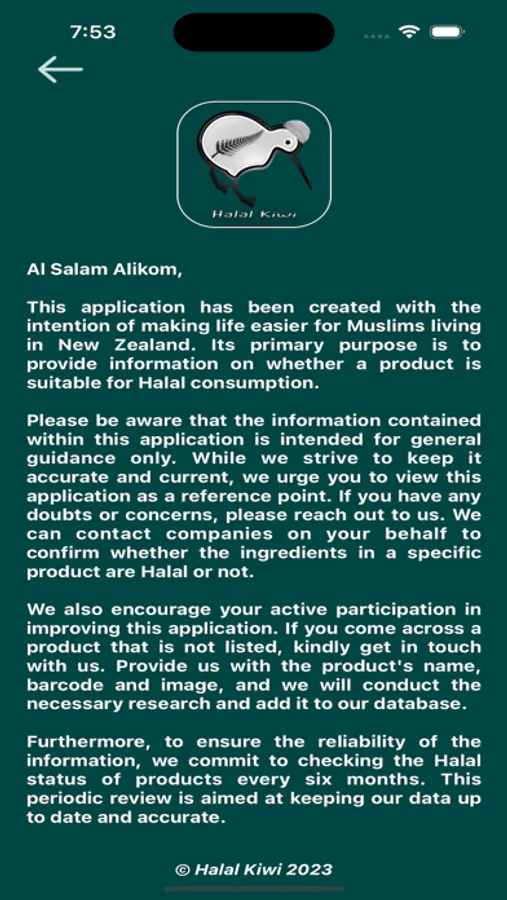 7:53

Halal Kiwi

Al Salam Alikom,

This application has been created with the intention of making life easier for Muslims living in New Zealand. Its primary purpose is to provide information on whether a product is suitable for Halal consumption.

Please be aware that the information contained within this application is intended for general guidance only. While we strive to keep it accurate and current, we urge you to view this application as a reference point. If you have any doubts or concerns, please reach out to us. We can contact companies on your behalf to confirm whether the ingredients in a specific product are Halal or not.

We also encourage your active participation in improving this application. If you come across a product that is not listed, kindly get in touch with us. Provide us with the product's name, barcode and image, and we will conduct the necessary research and add it to our database.

Furthermore, to ensure the reliability of the information, we commit to checking the Halal status of products every six months. This periodic review is aimed at keeping our data up to date and accurate.

© Halal Kiwi 2023